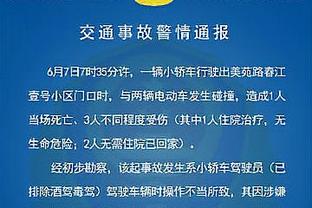 交通事故警情通报

6月7日7时35分许，一辆小轿车行驶出美苑路春江壹号小区门口时，与两辆电动车发生碰撞，造成1人当场死亡、3人不同程度受伤（其中1人住院治疗，无生命危险；2人无需住院已回家）。

经初步勘察，该起事故发生系小轿车驾驶员（已排除酒驾毒驾）驾驶车辆时操作不当所致，其因涉嫌